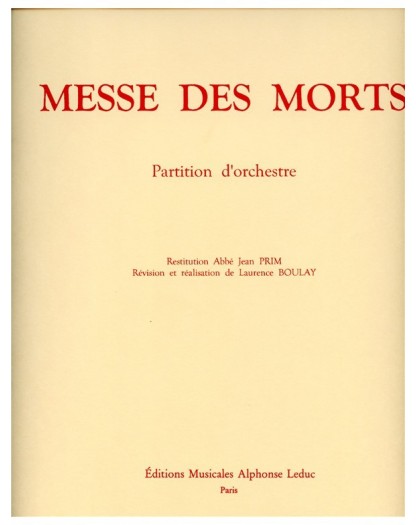 MESSE DES MORTS

Partition d'orchestre

Restitution Abbé Jean PRIM
Révision et réalisation de Laurence BOULAY

Éditions Musicales Alphonse Leduc
Paris